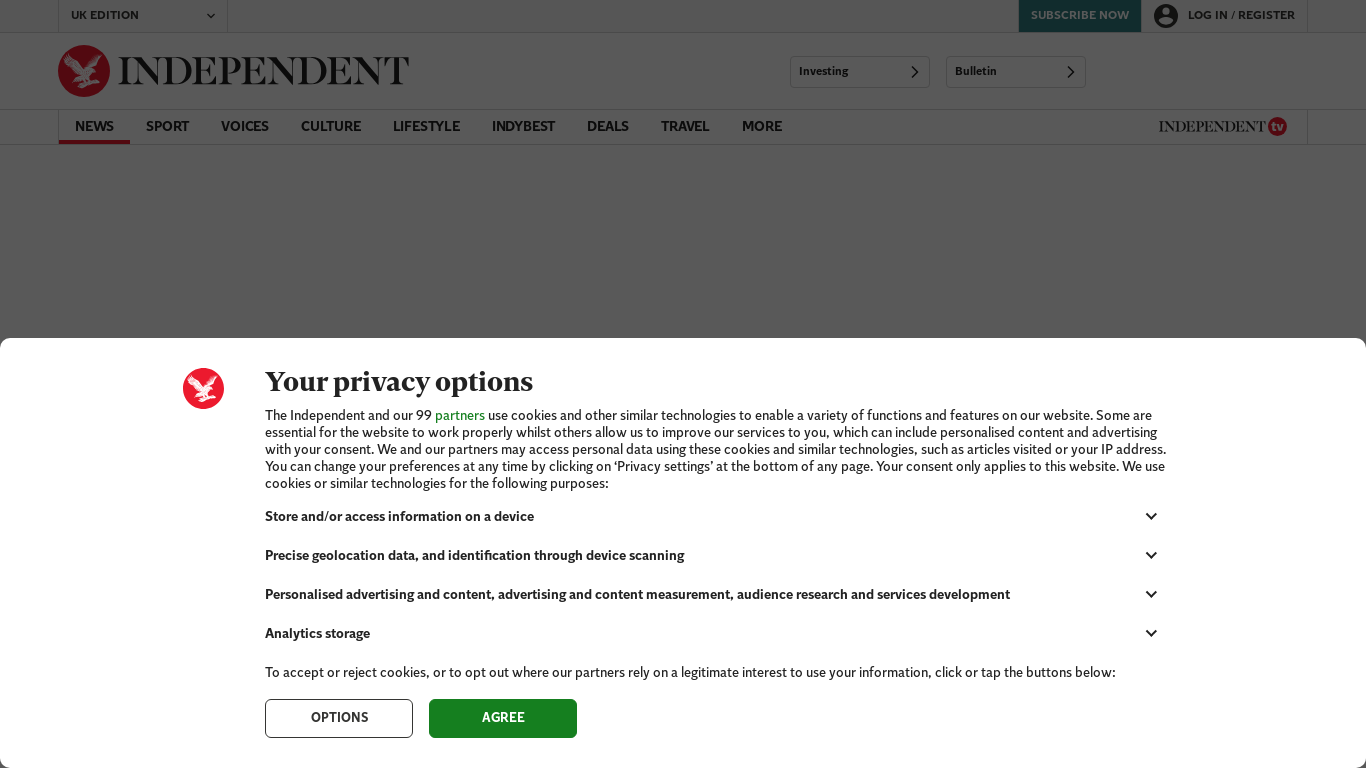 UK EDITION

SUBSCRIBE NOW

LOG IN / REGISTER

INDEPENDENT

Investing

Bulletin

NEWS SPORT VOICES CULTURE LIFESTYLE INDYBEST DEALS TRAVEL MORE

INDEPENDENT tv

Your privacy options

The Independent and our 99 partners use cookies and other similar technologies to enable a variety of functions and features on our website. Some are essential for the website to work properly whilst others allow us to improve our services to you, which can include personalised content and advertising with your consent. We and our partners may access personal data using these cookies and similar technologies, such as articles visited or your IP address. You can change your preferences at any time by clicking on ‘Privacy settings’ at the bottom of any page. Your consent only applies to this website. We use cookies or similar technologies for the following purposes:

Store and/or access information on a device

Precise geolocation data, and identification through device scanning

Personalised advertising and content, advertising and content measurement, audience research and services development

Analytics storage

To accept or reject cookies, or to opt out where our partners rely on a legitimate interest to use your information, click or tap the buttons below:

OPTIONS

AGREE